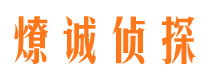 燎诚侦探